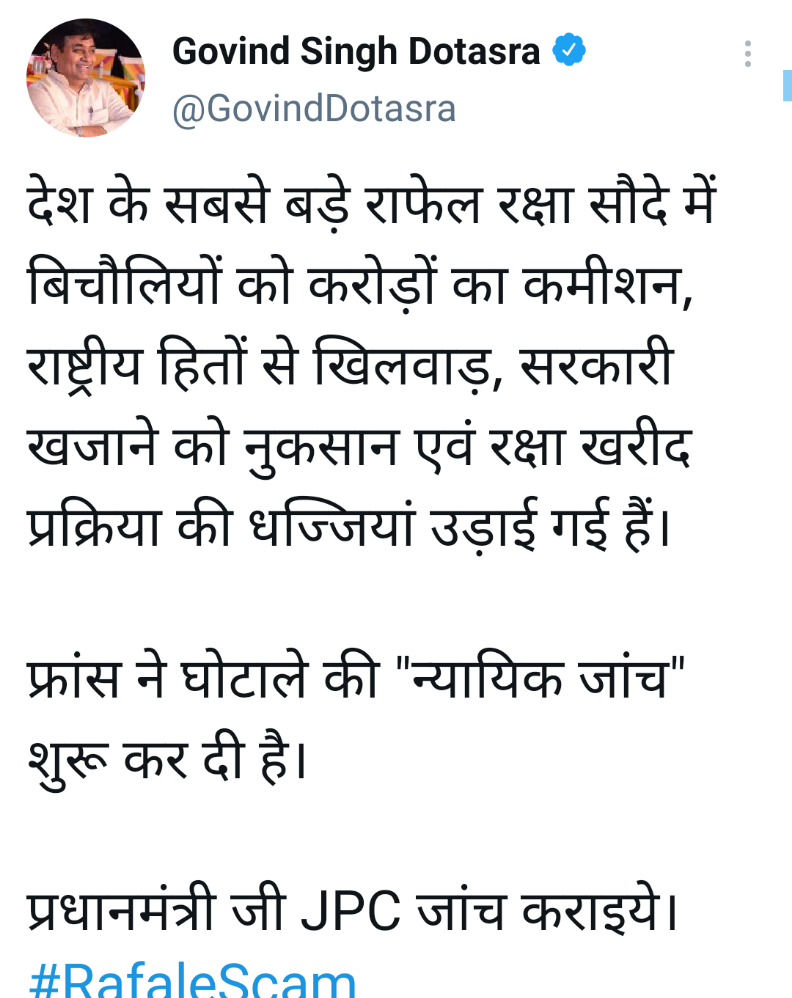 Govind Singh Dotasra
@GovindDotasra

देश के सबसे बड़े राफेल रक्षा सौदे में बिचौलियों को करोड़ों का कमीशन, राष्ट्रीय हितों से खिलवाड़, सरकारी खजाने को नुकसान एवं रक्षा खरीद प्रक्रिया की धज्जियां उड़ाई गई हैं।

फ्रांस ने घोटाले की "न्यायिक जांच" शुरू कर दी है।

प्रधानमंत्री जी JPC जांच कराइये।
#RafaleScam